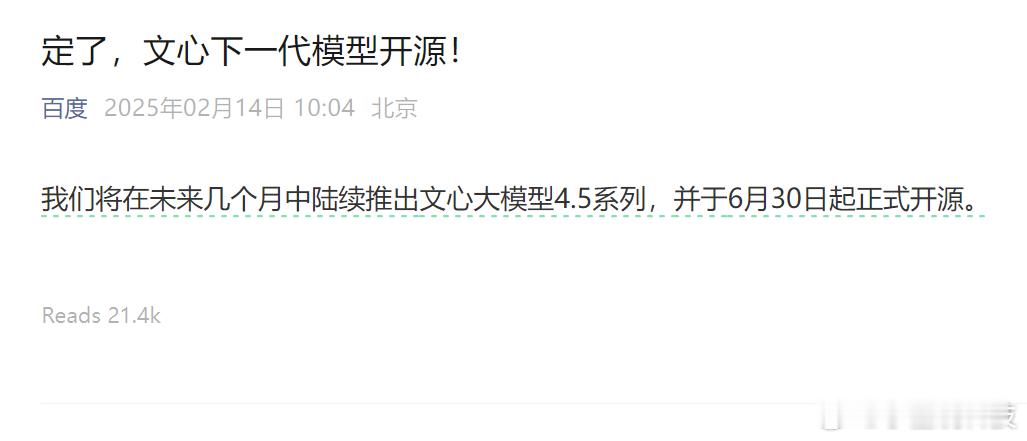 定了，文心下一代模型开源！

百度 2025年02月14日 10:04 北京

我们将在未来几个月中陆续推出文心大模型4.5系列，并于6月30日起正式开源。

Reads 21.4k